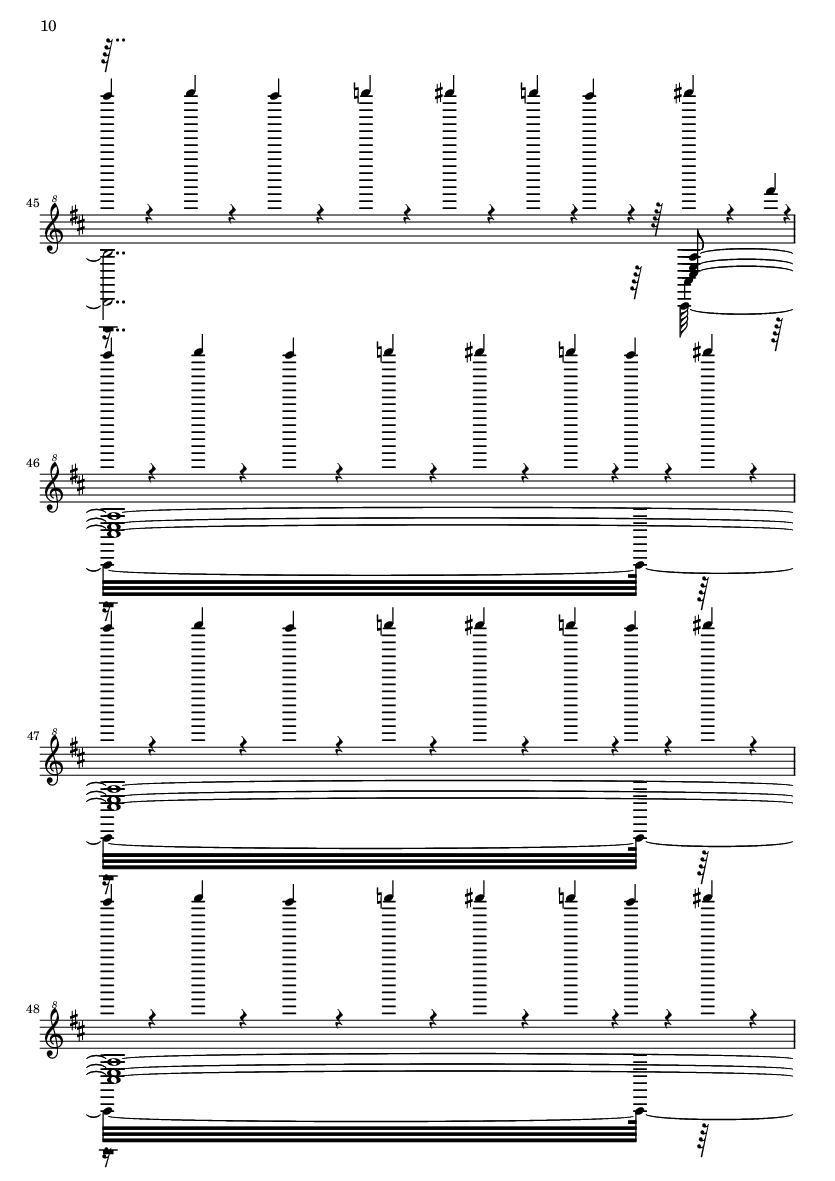 10

45

46

47

48